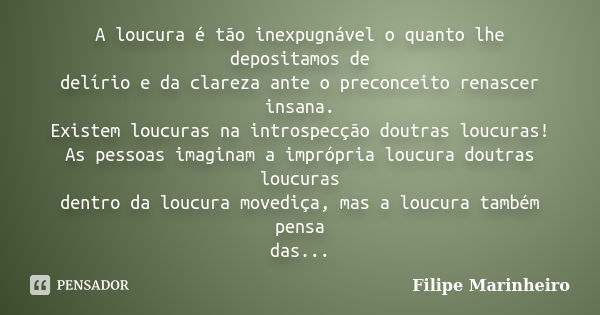 A loucura é tão inexpugnável o quanto lhe depositamos de
delírio e da clareza ante o preconceito renascer insana.
Existem loucuras na introspecção doutras loucuras!
As pessoas imaginam a imprópria loucura doutras loucuras
dentro da loucura movediça, mas a loucura também pensa
das...

PENSADOR

Filipe Marinheiro